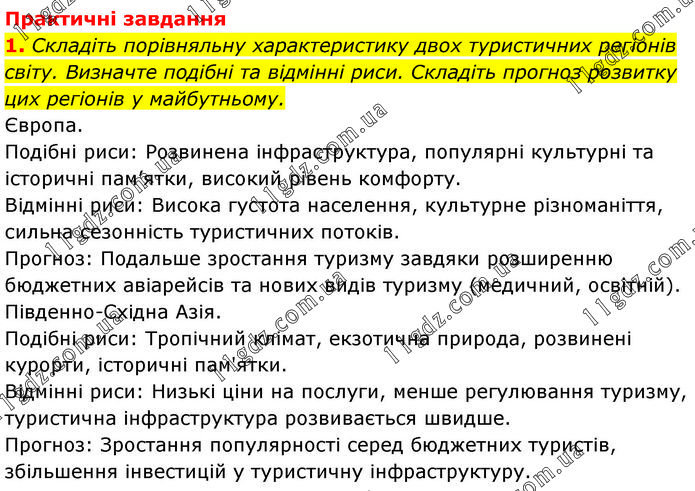 Практичні завдання
1. Складіть порівняльну характеристику двох туристичних регіонів світу. Визначте подібні та відмінні риси. Складіть прогноз розвитку цих регіонів у майбутньому.
Європа.
Подібні риси: Розвинена інфраструктура, популярні культурні та історичні пам'ятки, високий рівень комфорту.
Відмінні риси: Висока густота населення, культурне різноманіття, сильна сезонність туристичних потоків.
Прогноз: Подальше зростання туризму завдяки розширенню бюджетних авіарейсів та нових видів туризму (медичний, освітній).
Південно-Східна Азія.
Подібні риси: Тропічний клімат, екзотична природа, розвинені курорти, історичні пам'ятки.
Відмінні риси: Низькі ціни на послуги, менше регулювання туризму, туристична інфраструктура розвивається швидше.
Прогноз: Зростання популярності серед бюджетних туристів, збільшення інвестицій у туристичну інфраструктуру.
11gdz.com.ua